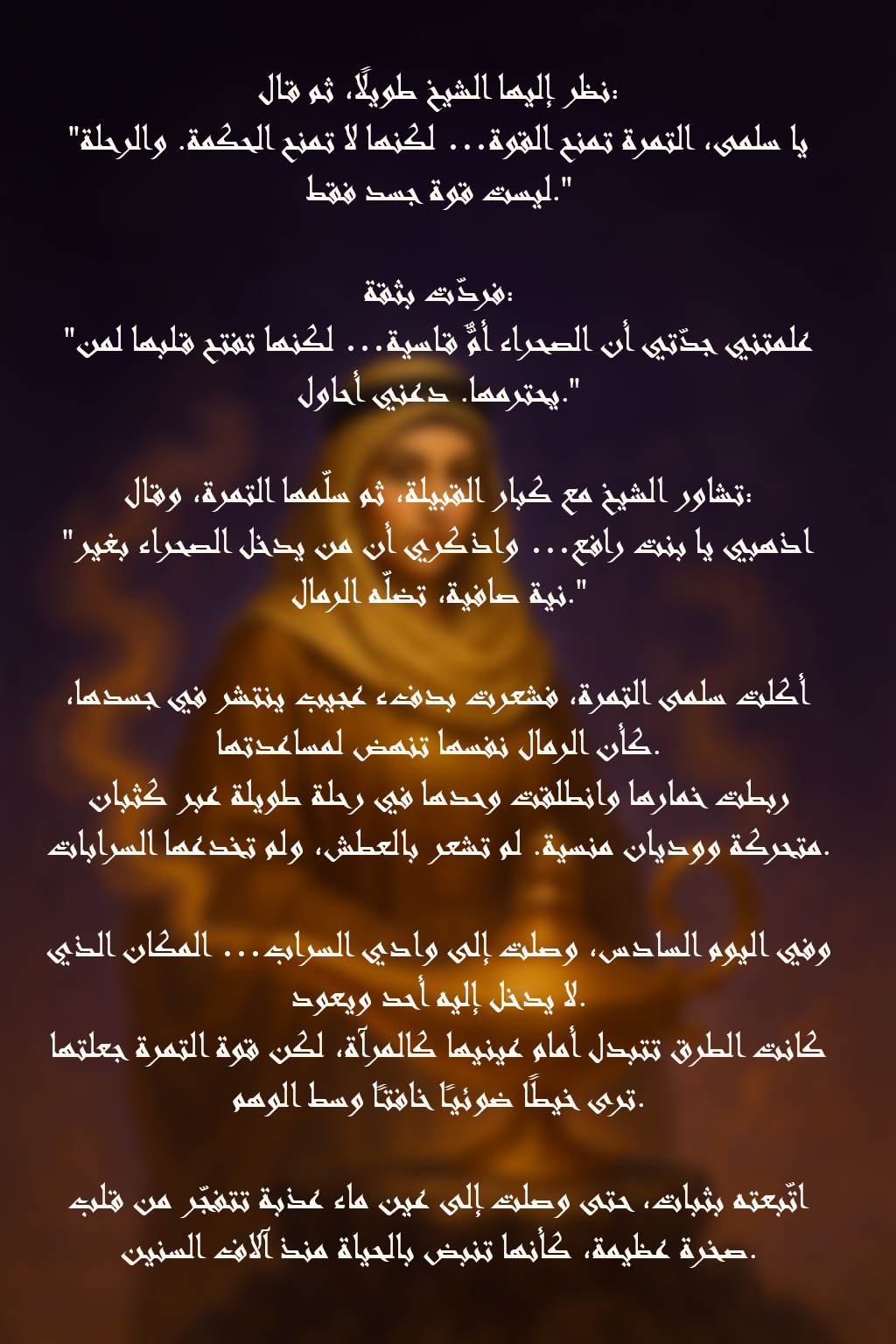 نظر إليها الشيخ طويلًا، ثم قال:
"يا سلمى، التمرة تمنح القوة... لكنها لا تمنح الحكمة. والرحلة ليست قوة جسد فقط."

فردّت بثقة:
"علمتني جدّتي أن الصحراء أمٌّ قاسية... لكنها تفتح قلبها لمن يحترمها. دعني أحاول."

تشاور الشيخ مع كبار القبيلة، ثم سلّمها التمرة، وقال:
"اذهبي يا بنت رافع... واذكري أن من يدخل الصحراء بغير نية صافية، تضلّه الرمال."

أكلت سلمى التمرة، فشعرت بدفء عجيب ينتشر في جسدها، كأن الرمال نفسها تنهض لمساعدتها.
ربطت خمارها وانطلقت وحدها في رحلة طويلة عبر كثبان متحركة ووديان منسية. لم تشعر بالعطش، ولم تخدعها السرابات.

وفي اليوم السادس، وصلت إلى وادي السراب... المكان الذي لا يدخل إليه أحد ويعود.
كانت الطرق تتبدل أمام عينيها كالمرآة، لكن قوة التمرة جعلتها ترى خيطًا ضوئيًا خافتًا وسط الوهم.

اتّبعته بثبات، حتى وصلت إلى عين ماء عذبة تتفجّر من قلب صخرة عظيمة، كأنها تنبض بالحياة منذ آلاف السنين.